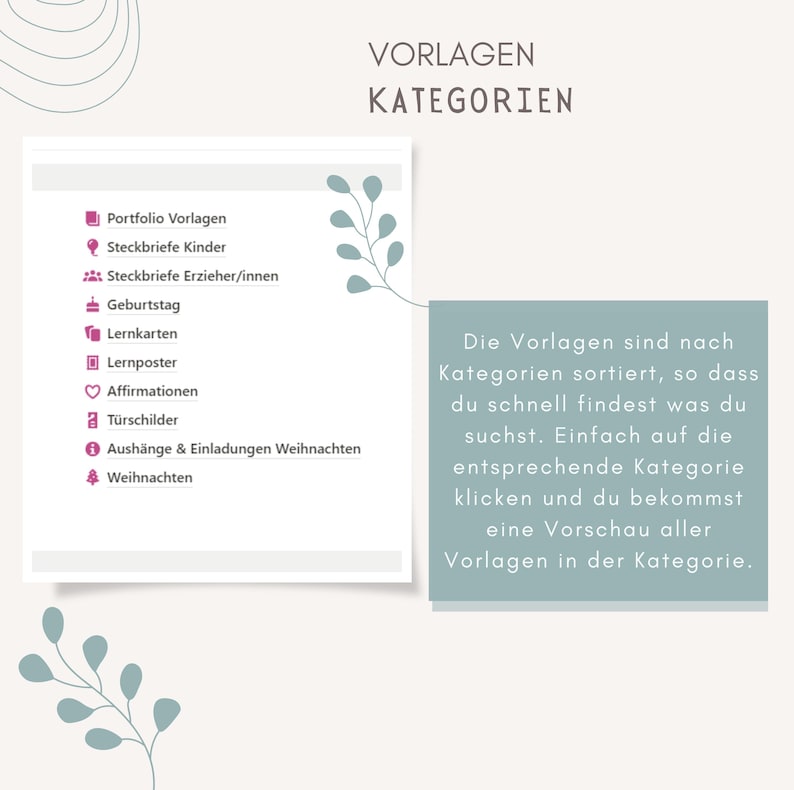 VORLAGEN
KATEGORIEN

Portfolio Vorlagen
Steckbriefe Kinder
Steckbriefe Erzieher/innen
Geburtstag
Lernkarten
Lernposter
Affirmationen
Türschilder
Aushänge & Einladungen Weihnachten
Weihnachten

Die Vorlagen sind nach Kategorien sortiert, so dass du schnell findest was du suchst. Einfach auf die entsprechende Kategorie klicken und du bekommst eine Vorschau aller Vorlagen in der Kategorie.